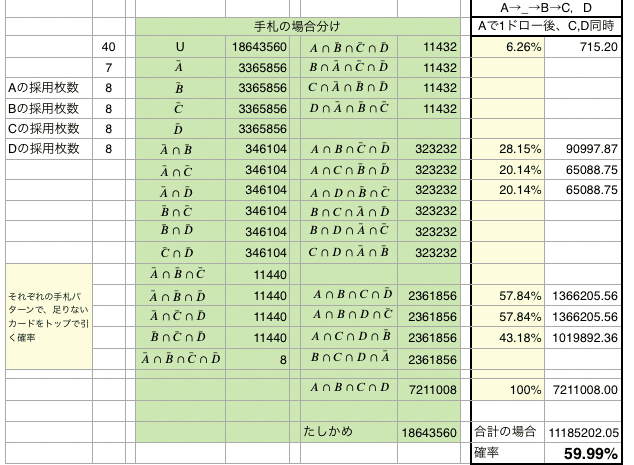 | | | | | | | A→_→B→C, D | |
|---|---|---|---|---|---|---|---|
| | | 手札の場合分け | | | | Aで1ドロー後、C,D同時 | |
| | 40 | U | 18643560 | $A \cap \bar{B} \cap \bar{C} \cap \bar{D}$ | 11432 | 6.26% | 715.20 |
| | 7 | $\bar{A}$ | 3365856 | $B \cap \bar{A} \cap \bar{C} \cap \bar{D}$ | 11432 | | |
| Aの採用枚数 | 8 | $\bar{B}$ | 3365856 | $C \cap \bar{A} \cap \bar{B} \cap \bar{D}$ | 11432 | | |
| Bの採用枚数 | 8 | $\bar{C}$ | 3365856 | $D \cap \bar{A} \cap \bar{B} \cap \bar{C}$ | 11432 | | |
| Cの採用枚数 | 8 | $\bar{D}$ | 3365856 | | | | |
| Dの採用枚数 | 8 | $\bar{A} \cap \bar{B}$ | 346104 | $A \cap B \cap \bar{C} \cap \bar{D}$ | 323232 | 28.15% | 90997.87 |
| | | $\bar{A} \cap \bar{C}$ | 346104 | $A \cap C \cap \bar{B} \cap \bar{D}$ | 323232 | 20.14% | 65088.75 |
| | | $\bar{A} \cap \bar{D}$ | 346104 | $A \cap D \cap \bar{B} \cap \bar{C}$ | 323232 | 20.14% | 65088.75 |
| | | $\bar{B} \cap \bar{C}$ | 346104 | $B \cap C \cap \bar{A} \cap \bar{D}$ | 323232 | | |
| | | $\bar{B} \cap \bar{D}$ | 346104 | $B \cap D \cap \bar{A} \cap \bar{C}$ | 323232 | | |
| | | $\bar{C} \cap \bar{D}$ | 346104 | $C \cap D \cap \bar{A} \cap \bar{B}$ | 323232 | | |
| それぞれの手札パターンで、足りないカードをトップで引く確率 | | $\bar{A} \cap \bar{B} \cap \bar{C}$ | 11440 | | | | |
| | | $\bar{A} \cap \bar{B} \cap \bar{D}$ | 11440 | $A \cap B \cap C \cap \bar{D}$ | 2361856 | 57.84% | 1366205.56 |
| | | $\bar{A} \cap \bar{C} \cap \bar{D}$ | 11440 | $A \cap B \cap D \cap \bar{C}$ | 2361856 | 57.84% | 1366205.56 |
| | | $\bar{B} \cap \bar{C} \cap \bar{D}$ | 11440 | $A \cap C \cap D \cap \bar{B}$ | 2361856 | 43.18% | 1019892.36 |
| | | $\bar{A} \cap \bar{B} \cap \bar{C} \cap \bar{D}$ | 8 | $B \cap C \cap D \cap \bar{A}$ | 2361856 | | |
| | | | | $A \cap B \cap C \cap D$ | 7211008 | 100% | 7211008.00 |
| | | | | たしかめ | 18643560 | 合計の場合 | 11185202.05 |
| | | | | | | 確率 | 59.99% |